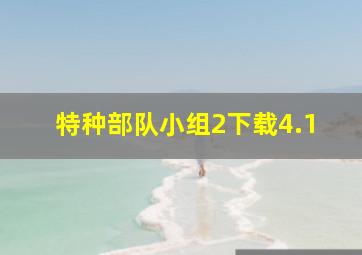 特种部队小组2下载4.1